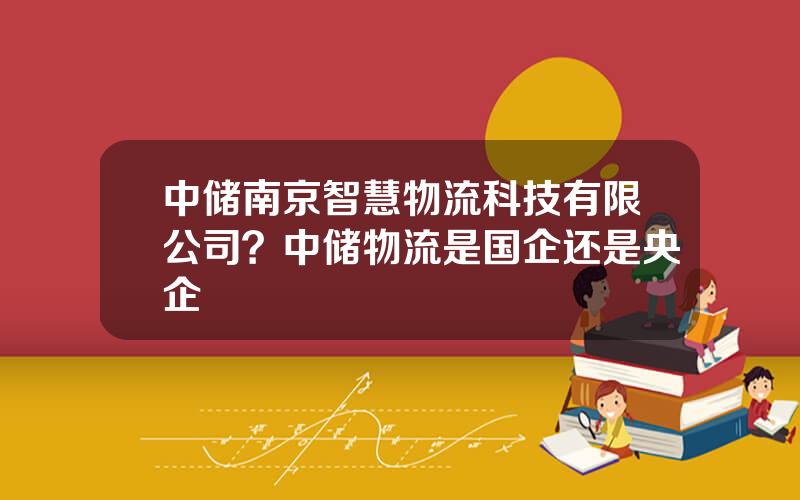 中储南京智慧物流科技有限公司？中储物流是国企还是央企